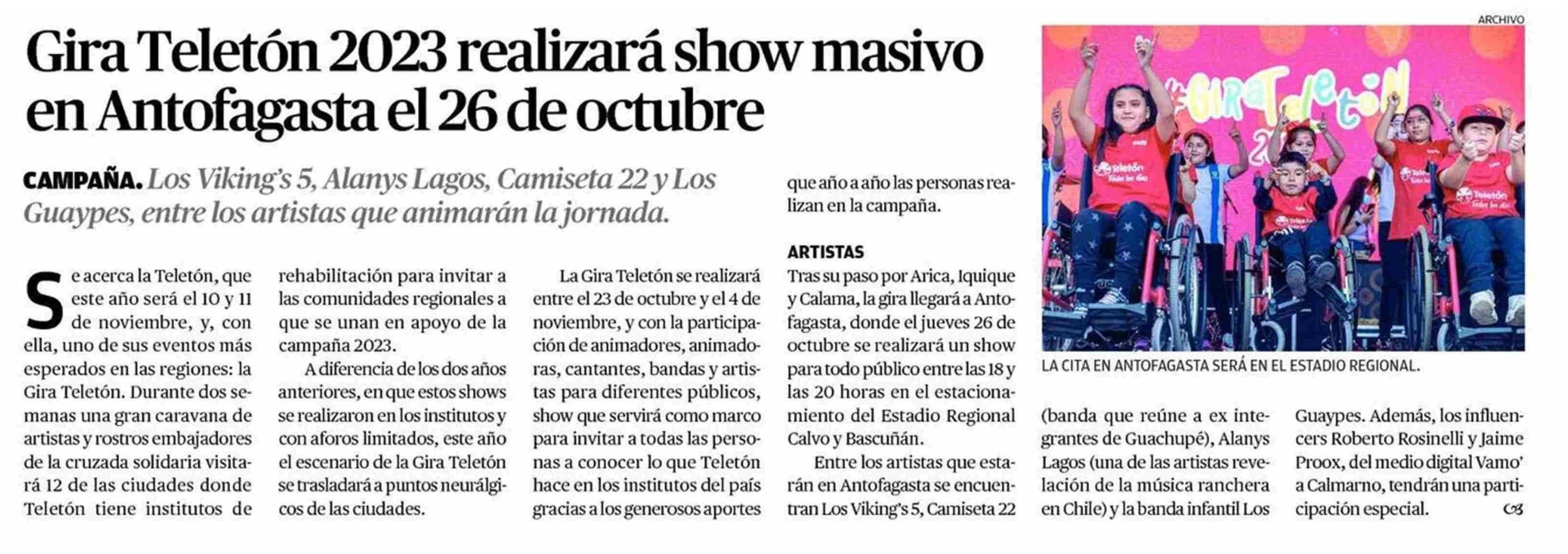 Gira Teletón 2023 realizará show masivo en Antofagasta el 26 de octubre

CAMPAÑA. Los Viking's 5, Alanys Lagos, Camiseta 22 y Los Guaypes, entre los artistas que animarán la jornada.

Se acerca la Teletón, que este año será el 10 y 11 de noviembre, y, con ella, uno de sus eventos más esperados en las regiones: la Gira Teletón. Durante dos semanas una gran caravana de artistas y rostros embajadores de la cruzada solidaria visitará 12 de las ciudades donde Teletón tiene institutos de rehabilitación para invitar a las comunidades regionales a que se unan en apoyo de la campaña 2023.

A diferencia de los dos años anteriores, en que estos shows se realizaron en los institutos y con aforos limitados, este año el escenario de la Gira Teletón se trasladará a puntos neurálgicos de las ciudades.

La Gira Teletón se realizará entre el 23 de octubre y el 4 de noviembre, y con la participación de animadores, animadoras, cantantes, bandas y artistas para diferentes públicos, show que servirá como marco para invitar a todas las personas a conocer lo que Teletón hace en los institutos del país gracias a los generosos aportes que año a año las personas realizan en la campaña.

ARTISTAS

Tras su paso por Arica, Iquique y Calama, la gira llegará a Antofagasta, donde el jueves 26 de octubre se realizará un show para todo público entre las 18 y las 20 horas en el estacionamiento del Estadio Regional Calvo y Bascuñán.

Entre los artistas que estarán en Antofagasta se encuentran Los Viking's 5, Camiseta 22 (banda que reúne a ex integrantes de Guachupé), Alanys Lagos (una de las artistas revelación de la música ranchera en Chile) y la banda infantil Los Guaypes. Además, los influencers Roberto Rosinelli y Jaime Proox, del medio digital Vamo' a Calmarno, tendrán una participación especial.

ARCHIVO

LA CITA EN ANTOFAGASTA SERÁ EN EL ESTADIO REGIONAL.